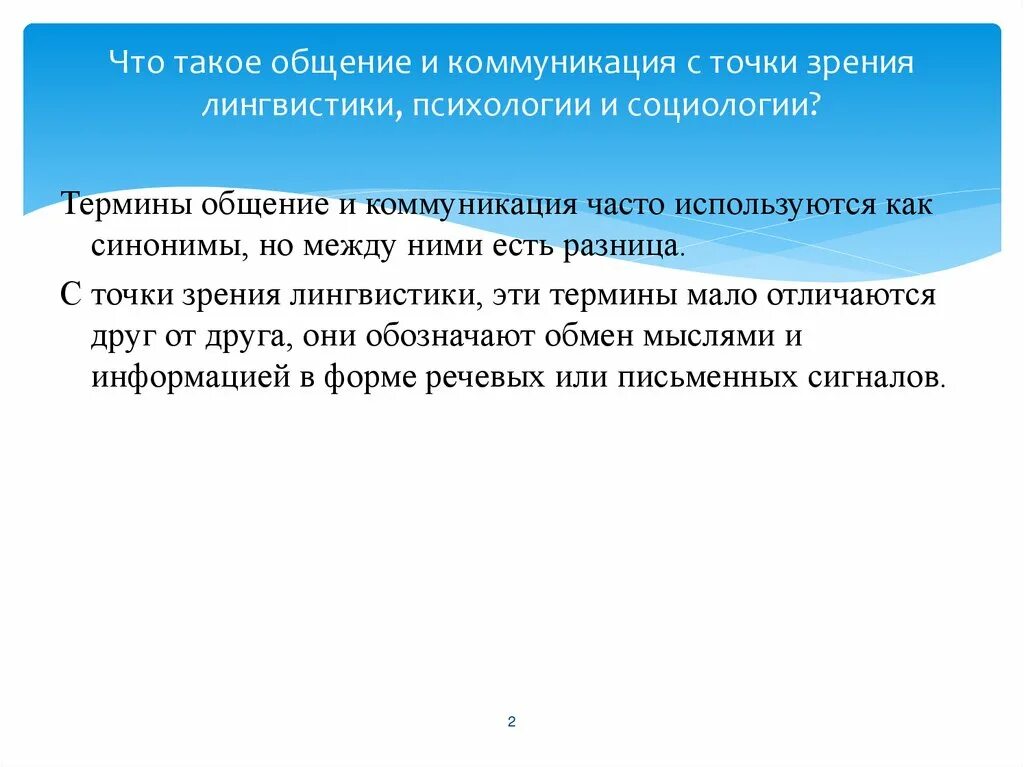 Что такое общение и коммуникация с точки зрения лингвистики, психологии и социологии?

Термины общение и коммуникация часто используются как синонимы, но между ними есть разница.

С точки зрения лингвистики, эти термины мало отличаются друг от друга, они обозначают обмен мыслями и информацией в форме речевых или письменных сигналов.

2